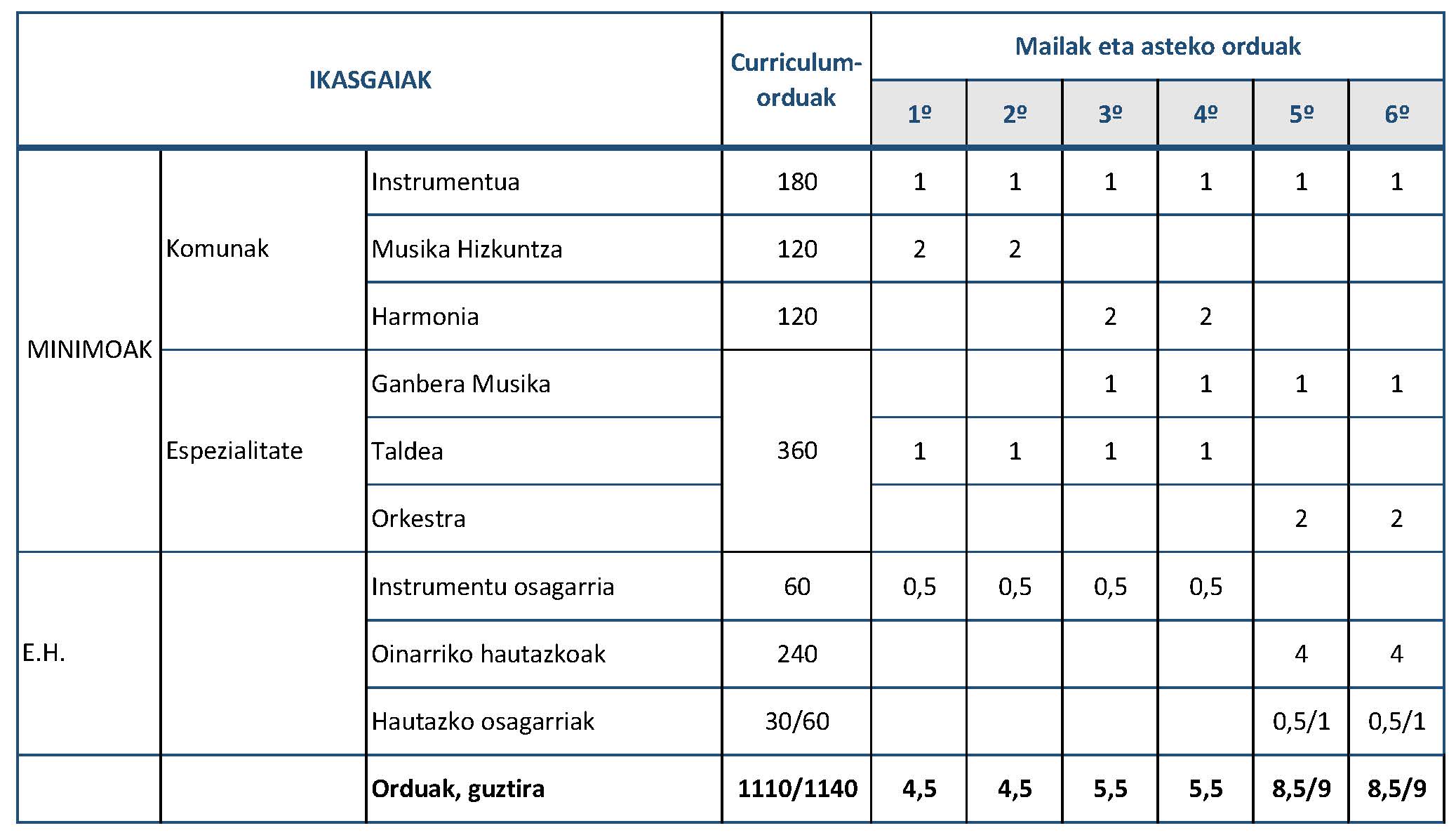 | IKASGAIAK | | | Curriculum-orduak | Mailak eta asteko orduak | | | | | |
|---|---|---|---|---|---|---|---|---|---|
| | | | | 1º | 2º | 3º | 4º | 5º | 6º |
| MINIMOAK | Komunak | Instrumentua | 180 | 1 | 1 | 1 | 1 | 1 | 1 |
| | | Musika Hizkuntza | 120 | 2 | 2 | | | | |
| | | Harmonia | 120 | | | 2 | 2 | | |
| | Espezialitate | Ganbera Musika | 360 | | | 1 | 1 | 1 | 1 |
| | | Taldea | | 1 | 1 | 1 | 1 | | |
| | | Orkestra | | | | | | 2 | 2 |
| E.H. | | Instrumentu osagarria | 60 | 0,5 | 0,5 | 0,5 | 0,5 | | |
| | | Oinarriko hautazkoak | 240 | | | | | 4 | 4 |
| | | Hautazko osagarriak | 30/60 | | | | | 0,5/1 | 0,5/1 |
| | | Orduak, guztira | 1110/1140 | 4,5 | 4,5 | 5,5 | 5,5 | 8,5/9 | 8,5/9 |